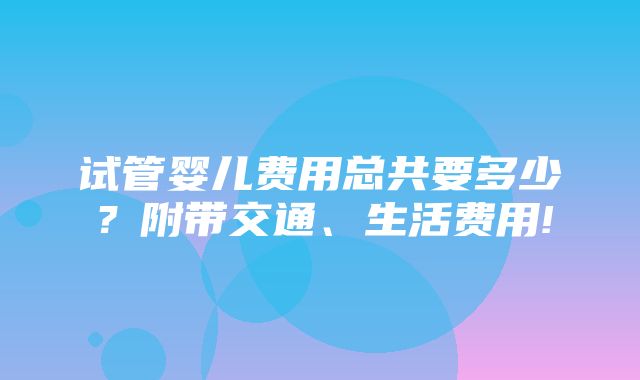 试管婴儿费用总共要多少？附带交通、生活费用!